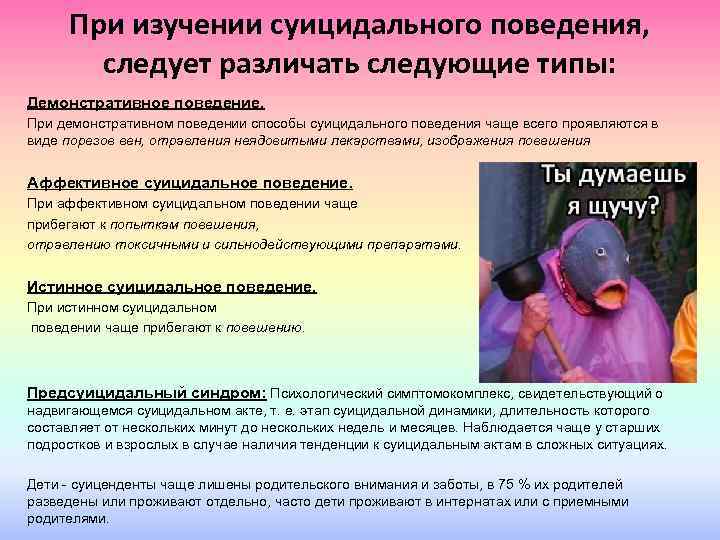 При изучении суицидального поведения, следует различать следующие типы:

Демонстративное поведение.
При демонстративном поведении способы суицидального поведения чаще всего проявляются в виде порезов вен, отравления неядовитыми лекарствами, изображения повешения

Аффективное суицидальное поведение.
При аффективном суицидальном поведении чаще прибегают к попыткам повешения, отравлению токсичными и сильнодействующими препаратами.

Истинное суицидальное поведение.
При истинном суицидальном поведении чаще прибегают к повешению.

Ты думаешь я щучу?

Предсуицидальный синдром: Психологический симптомокомплекс, свидетельствующий о надвигающемся суицидальном акте, т. е. этап суицидальной динамики, длительность которого составляет от нескольких минут до нескольких недель и месяцев. Наблюдается чаще у старших подростков и взрослых в случае наличия тенденции к суицидальным актам в сложных ситуациях.

Дети - суиценденты чаще лишены родительского внимания и заботы, в 75 % их родителей разведены или проживают отдельно, часто дети проживают в интернатах или с приемными родителями.